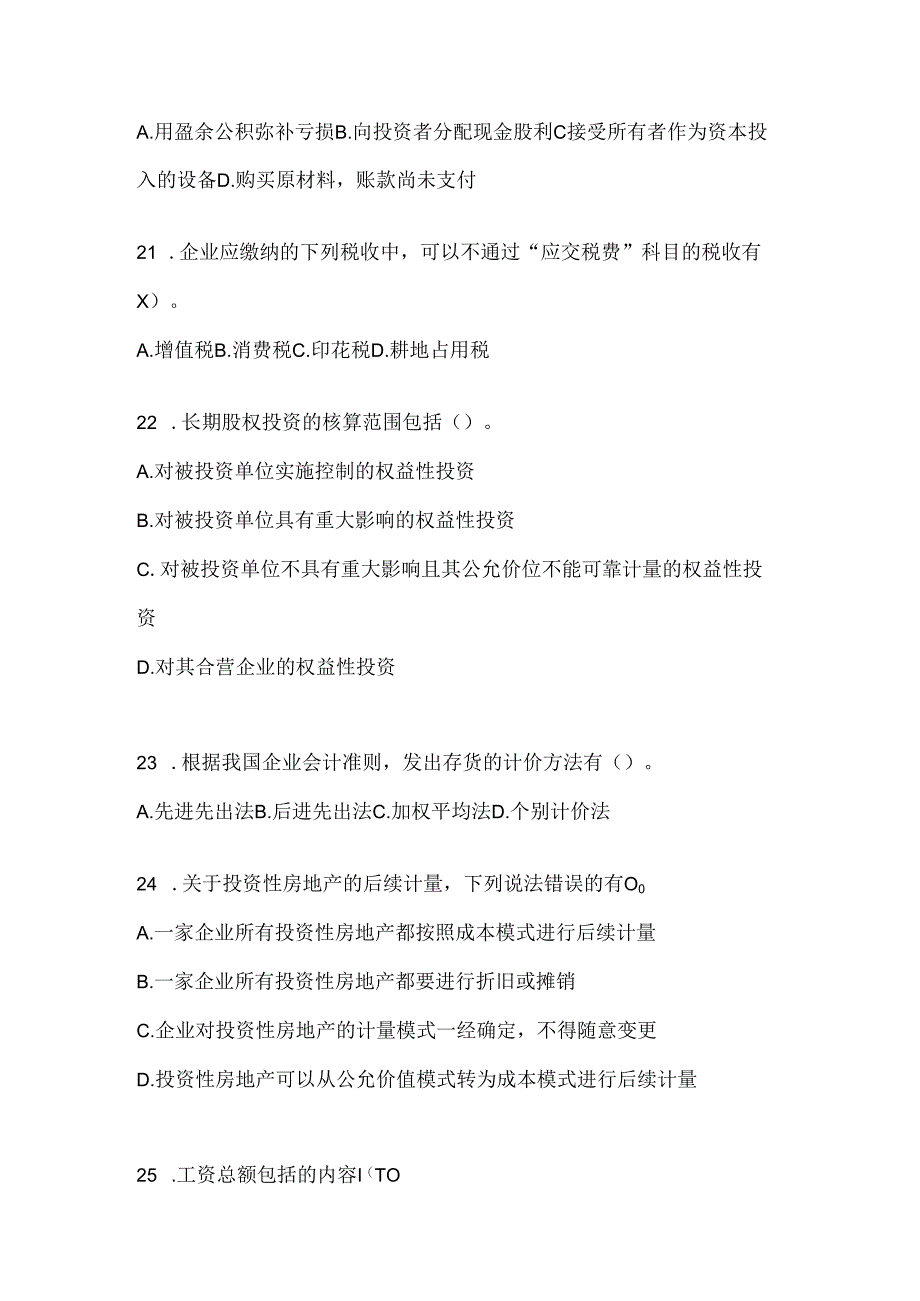 A.用盈余公积弥补亏损B.向投资者分配现金股利C接受所有者作为资本投入的设备D.购买原材料，账款尚未支付

21 .企业应缴纳的下列税收中，可以不通过“应交税费”科目的税收有X）。

A.增值税B.消费税C.印花税D.耕地占用税

22 .长期股权投资的核算范围包括（）。

A.对被投资单位实施控制的权益性投资

B.对被投资单位具有重大影响的权益性投资

C. 对被投资单位不具有重大影响且其公允价位不能可靠计量的权益性投资

D.对其合营企业的权益性投资

23 .根据我国企业会计准则，发出存货的计价方法有（）。

A.先进先出法B.后进先出法C.加权平均法D.个别计价法

24 .关于投资性房地产的后续计量，下列说法错误的有$O_0$

A.一家企业所有投资性房地产都按照成本模式进行后续计量

B.一家企业所有投资性房地产都要进行折旧或摊销

C.企业对投资性房地产的计量模式一经确定，不得随意变更

D.投资性房地产可以从公允价值模式转为成本模式进行后续计量

25 .工资总额包括的内容I（TO